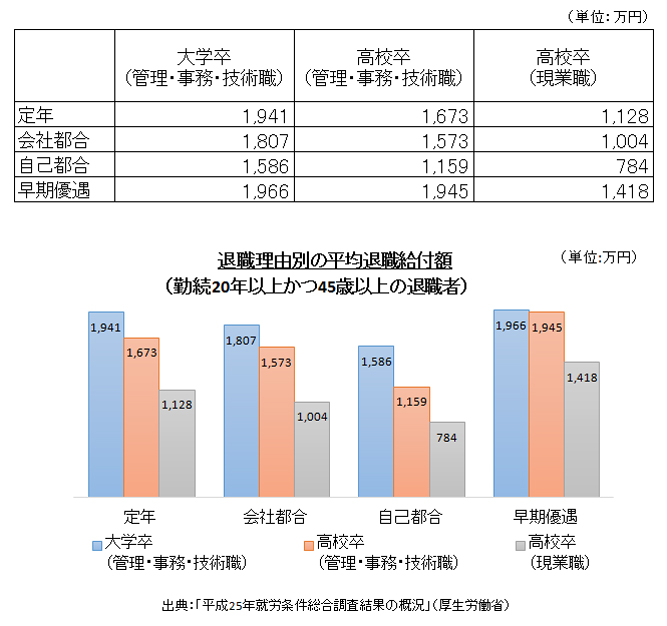 （単位：万円）

| | 大学卒（管理・事務・技術職） | 高校卒（管理・事務・技術職） | 高校卒（現業職） |
|---|---|---|---|
| 定年 | 1,941 | 1,673 | 1,128 |
| 会社都合 | 1,807 | 1,573 | 1,004 |
| 自己都合 | 1,586 | 1,159 | 784 |
| 早期優遇 | 1,966 | 1,945 | 1,418 |

退職理由別の平均退職給付額
（勤続20年以上かつ45歳以上の退職者）

（単位：万円）

1,941
1,673
1,128
1,807
1,573
1,004
1,586
1,159
784
1,966
1,945
1,418

定年
会社都合
自己都合
早期優遇

大学卒（管理・事務・技術職）
高校卒（管理・事務・技術職）
高校卒（現業職）

出典：「平成25年就労条件総合調査結果の概況」（厚生労働省）